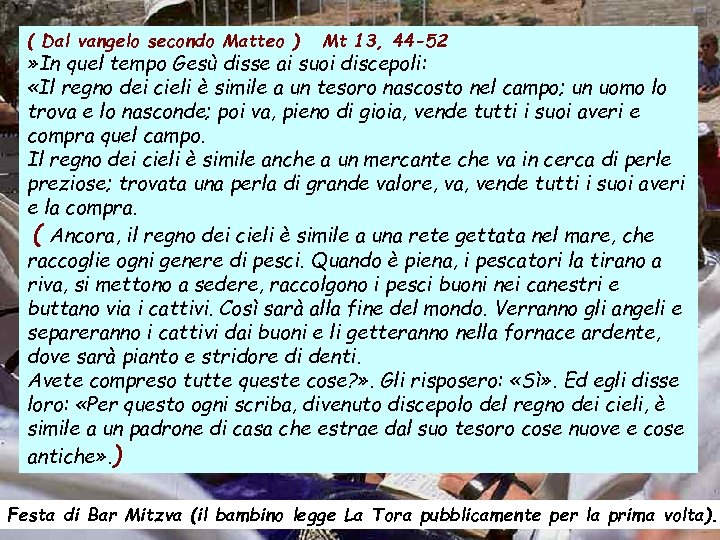 ( Dal vangelo secondo Matteo )   Mt 13, 44-52

»In quel tempo Gesù disse ai suoi discepoli:
«Il regno dei cieli è simile a un tesoro nascosto nel campo; un uomo lo trova e lo nasconde; poi va, pieno di gioia, vende tutti i suoi averi e compra quel campo.
Il regno dei cieli è simile anche a un mercante che va in cerca di perle preziose; trovata una perla di grande valore, va, vende tutti i suoi averi e la compra.

( Ancora, il regno dei cieli è simile a una rete gettata nel mare, che raccoglie ogni genere di pesci. Quando è piena, i pescatori la tirano a riva, si mettono a sedere, raccolgono i pesci buoni nei canestri e buttano via i cattivi. Così sarà alla fine del mondo. Verranno gli angeli e separeranno i cattivi dai buoni e li getteranno nella fornace ardente, dove sarà pianto e stridore di denti.
Avete compreso tutte queste cose?». Gli risposero: «Sì». Ed egli disse loro: «Per questo ogni scriba, divenuto discepolo del regno dei cieli, è simile a un padrone di casa che estrae dal suo tesoro cose nuove e cose antiche».)

Festa di Bar Mitzva (il bambino legge La Tora pubblicamente per la prima volta).